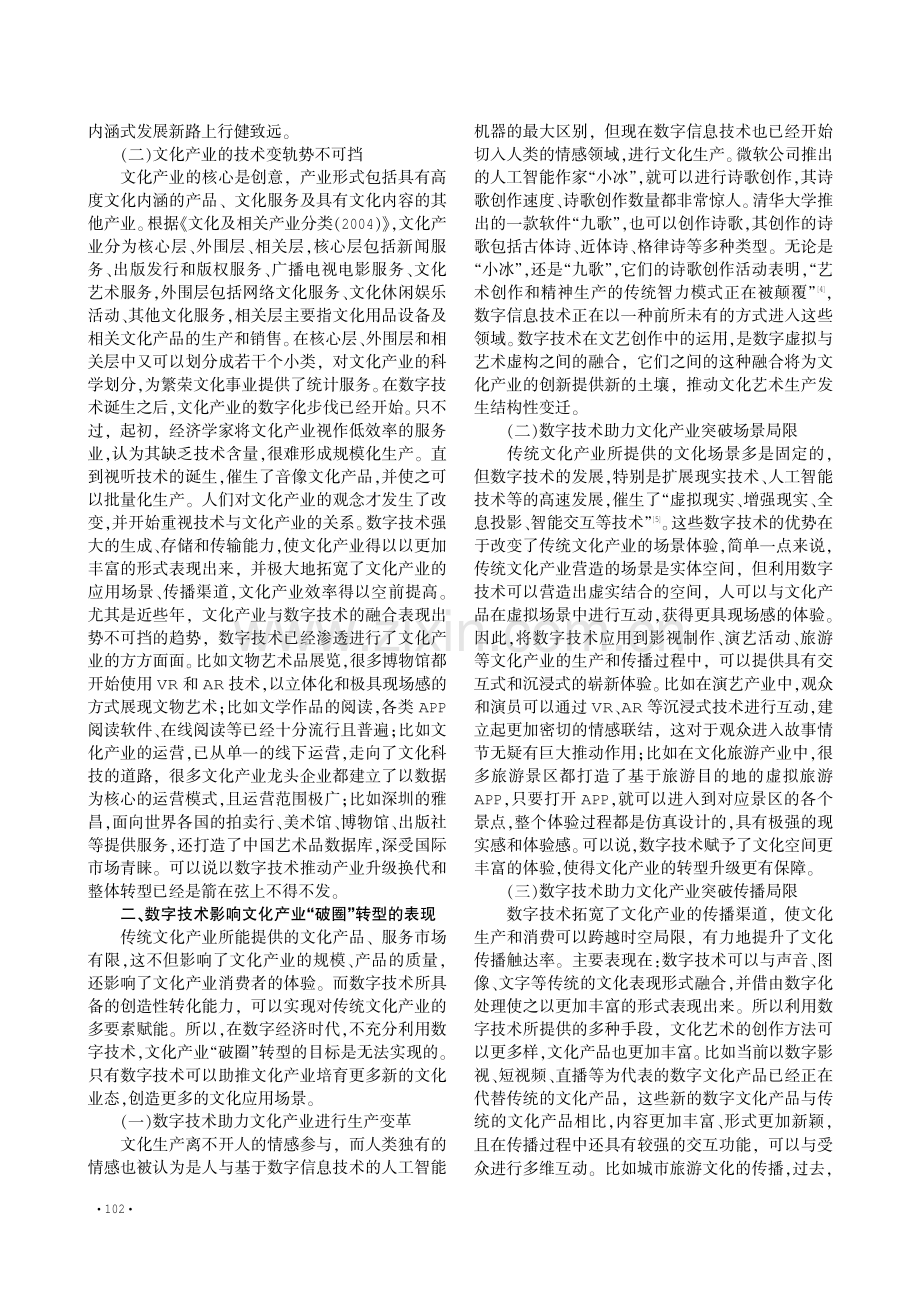 内涵式发展新路上行健致远。

(二)文化产业的技术变轨势不可挡

文化产业的核心是创意，产业形式包括具有高度文化内涵的产品、文化服务及具有文化内容的其他产业。根据《文化及相关产业分类(2004)》,文化产业分为核心层、外围层、相关层，核心层包括新闻服务、出版发行和版权服务、广播电视电影服务、文化艺术服务，外围层包括网络文化服务、文化休闲娱乐活动、其他文化服务，相关层主要指文化用品设备及相关文化产品的生产和销售。在核心层、外围层和相关层中又可以划分成若干个小类，对文化产业的科学划分，为繁荣文化事业提供了统计服务。在数字技术诞生之后，文化产业的数字化步伐已经开始。只不过，起初，经济学家将文化产业视作低效率的服务业，认为其缺乏技术含量，很难形成规模化生产。直到视听技术的诞生，催生了音像文化产品，并使之可以批量化生产。人们对文化产业的观念才发生了改变，并开始重视技术与文化产业的关系。数字技术强大的生成、存储和传输能力，使文化产业得以以更加丰富的形式表现出来，并极大地拓宽了文化产业的应用场景、传播渠道，文化产业效率得以空前提高。尤其是近些年，文化产业与数字技术的融合表现出势不可挡的趋势，数字技术已经渗透进行了文化产业的方方面面。比如文物艺术品展览，很多博物馆都开始使用VR和AR技术，以立体化和极具现场感的方式展现文物艺术；比如文学作品的阅读，各类APP阅读软件、在线阅读等已经十分流行且普遍；比如文化产业的运营，已从单一的线下运营，走向了文化科技的道路，很多文化产业龙头企业都建立了以数据为核心的运营模式，且运营范围极广；比如深圳的雅昌，面向世界各国的拍卖行、美术馆、博物馆、出版社等提供服务，还打造了中国艺术品数据库，深受国际市场青睐。可以说以数字技术推动产业升级换代和整体转型已经是箭在弦上不得不发。

二、数字技术影响文化产业“破圈”转型的表现

传统文化产业所能提供的文化产品、服务市场有限，这不但影响了文化产业的规模、产品的质量，还影响了文化产业消费者的体验。而数字技术所具备的创造性转化能力，可以实现对传统文化产业的多要素赋能。所以，在数字经济时代，不充分利用数字技术，文化产业“破圈”转型的目标是无法实现的。只有数字技术可以助推文化产业培育更多新的文化业态，创造更多的文化应用场景。

(一)数字技术助力文化产业进行生产变革

文化生产离不开人的情感参与，而人类独有的情感也被认为是人与基于数字信息技术的人工智能机器的最大区别，但现在数字信息技术也已经开始切入人类的情感领域，进行文化生产。微软公司推出的人工智能作家“小冰”，就可以进行诗歌创作，其诗歌创作速度、诗歌创作数量都非常惊人。清华大学推出的一款软件“九歌”，也可以创作诗歌，其创作的诗歌包括古体诗、近体诗、格律诗等多种类型。无论是“小冰”，还是“九歌”，它们的诗歌创作活动表明，“艺术创作和精神生产的传统智力模式正在被颠覆”$^{[4]}$，数字信息技术正在以一种前所未有的方式进入这些领域。数字技术在文艺创作中的运用，是数字虚拟与艺术虚构之间的融合，它们之间的这种融合将为文化产业的创新提供新的土壤，推动文化艺术生产发生结构性变迁。

(二)数字技术助力文化产业突破场景局限

传统文化产业所提供的文化场景多是固定的，但数字技术的发展，特别是扩展现实技术、人工智能技术等的高速发展，催生了“虚拟现实、增强现实、全息投影、智能交互等技术”$^{[5]}$。这些数字技术的优势在于改变了传统文化产业的场景体验，简单一点来说，传统文化产业营造的场景是实体空间，但利用数字技术可以营造出虚实结合的空间，人可以与文化产品在虚拟场景中进行互动，获得更具现场感的体验。因此，将数字技术应用到影视制作、演艺活动、旅游等文化产业的生产和传播过程中，可以提供具有交互式和沉浸式的崭新体验。比如在演艺产业中，观众和演员可以通过VR、AR等沉浸式技术进行互动，建立起更加密切的情感联结，这对于观众进入故事情节无疑有巨大推动作用；比如在文化旅游产业中，很多旅游景区都打造了基于旅游目的地的虚拟旅游APP，只要打开APP，就可以进入到对应景区的各个景点，整个体验过程都是仿真设计的，具有极强的现实感和体验感。可以说，数字技术赋予了文化空间更丰富的体验，使得文化产业的转型升级更有保障。

(三)数字技术助力文化产业突破传播局限

数字技术拓宽了文化产业的传播渠道，使文化生产和消费可以跨越时空局限，有力地提升了文化传播触达率。主要表现在：数字技术可以与声音、图像、文字等传统的文化表现形式融合，并借由数字化处理使之以更加丰富的形式表现出来。所以利用数字技术所提供的多种手段，文化艺术的创作方法可以更多样，文化产品也更加丰富。比如当前以数字影视、短视频、直播等为代表的数字文化产品已经正在代替传统的文化产品，这些新的数字文化产品与传统的文化产品相比，内容更加丰富、形式更加新颖，且在传播过程中还具有较强的交互功能，可以与受众进行多维互动。比如城市旅游文化的传播，过去，

·102·